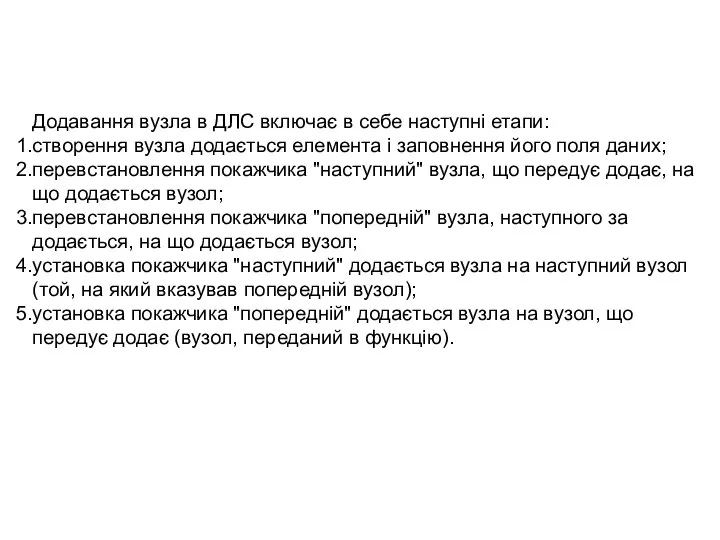 Додавання вузла в ДЛС включає в себе наступні етапи:
1.створення вузла додається елемента і заповнення його поля даних;
2.перевстановлення покажчика "наступний" вузла, що передує додає, на що додається вузол;
3.перевстановлення покажчика "попередній" вузла, наступного за додається, на що додається вузол;
4.установка покажчика "наступний" додається вузла на наступний вузол (той, на який вказував попередній вузол);
5.установка покажчика "попередній" додається вузла на вузол, що передує додає (вузол, переданий в функцію).